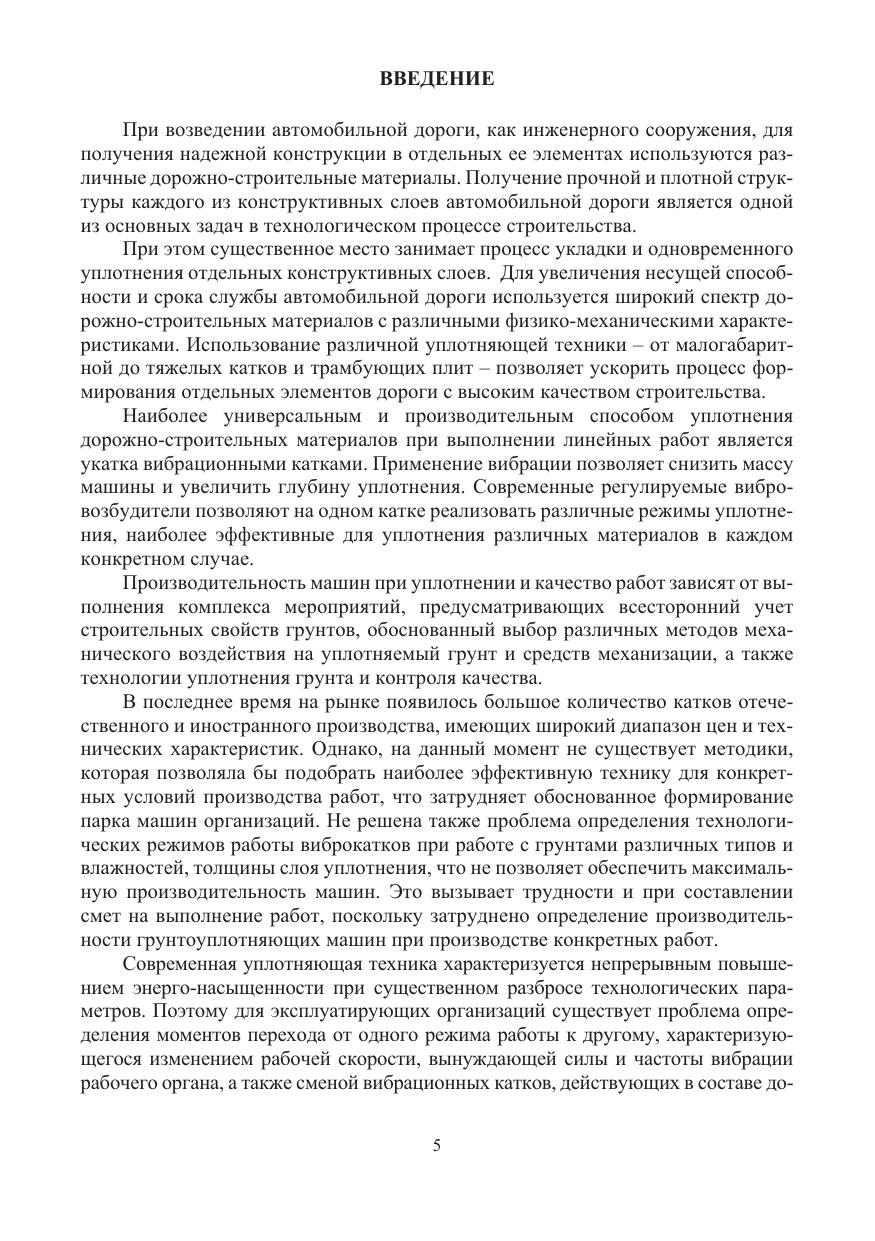 ВВЕДЕНИЕ

При возведении автомобильной дороги, как инженерного сооружения, для получения надежной конструкции в отдельных ее элементах используются различные дорожно-строительные материалы. Получение прочной и плотной структуры каждого из конструктивных слоев автомобильной дороги является одной из основных задач в технологическом процессе строительства.

При этом существенное место занимает процесс укладки и одновременного уплотнения отдельных конструктивных слоев. Для увеличения несущей способности и срока службы автомобильной дороги используется широкий спектр дорожно-строительных материалов с различными физико-механическими характеристиками. Использование различной уплотняющей техники – от малогабаритной до тяжелых катков и трамбующих плит – позволяет ускорить процесс формирования отдельных элементов дороги с высоким качеством строительства.

Наиболее универсальным и производительным способом уплотнения дорожно-строительных материалов при выполнении линейных работ является укатка вибрационными катками. Применение вибрации позволяет снизить массу машины и увеличить глубину уплотнения. Современные регулируемые вибровозбудители позволяют на одном катке реализовать различные режимы уплотнения, наиболее эффективные для уплотнения различных материалов в каждом конкретном случае.

Производительность машин при уплотнении и качество работ зависят от выполнения комплекса мероприятий, предусматривающих всесторонний учет строительных свойств грунтов, обоснованный выбор различных методов механического воздействия на уплотняемый грунт и средств механизации, а также технологии уплотнения грунта и контроля качества.

В последнее время на рынке появилось большое количество катков отечественного и иностранного производства, имеющих широкий диапазон цен и технических характеристик. Однако, на данный момент не существует методики, которая позволяла бы подобрать наиболее эффективную технику для конкретных условий производства работ, что затрудняет обоснованное формирование парка машин организаций. Не решена также проблема определения технологических режимов работы виброкатков при работе с грунтами различных типов и влажностей, толщины слоя уплотнения, что не позволяет обеспечить максимальную производительность машин. Это вызывает трудности и при составлении смет на выполнение работ, поскольку затруднено определение производительности грунтоуплотняющих машин при производстве конкретных работ.

Современная уплотняющая техника характеризуется непрерывным повышением энерго-насыщенности при существенном разбросе технологических параметров. Поэтому для эксплуатирующих организаций существует проблема определения моментов перехода от одного режима работы к другому, характеризующегося изменением рабочей скорости, вынуждающей силы и частоты вибрации рабочего органа, а также сменой вибрационных катков, действующих в составе до-

5